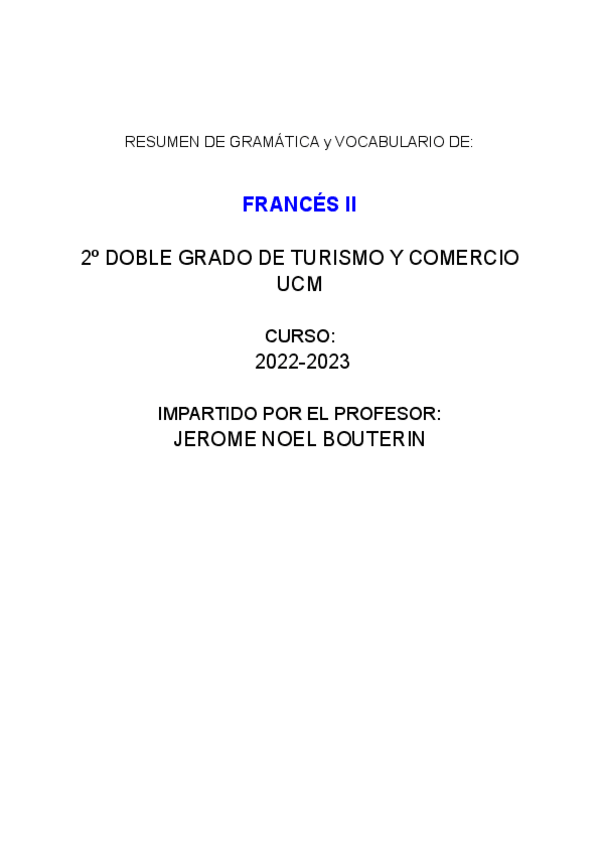 RESUMEN DE GRAMÁTICA y VOCABULARIO DE:

FRANCÉS II

2º DOBLE GRADO DE TURISMO Y COMERCIO
UCM

CURSO:
2022-2023

IMPARTIDO POR EL PROFESOR:
JEROME NOEL BOUTERIN